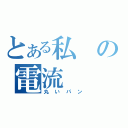 とある私の電流
丸いパン